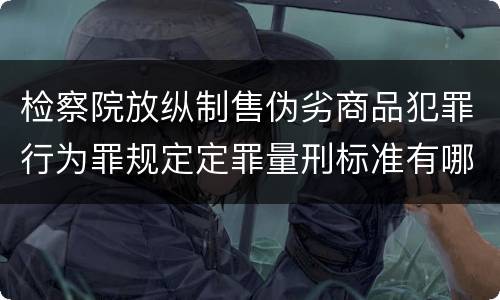 检察院放纵制售伪劣商品犯罪行为罪规定定罪量刑标准有哪